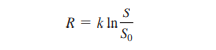 $R = k \ln \frac{S}{S_0}$